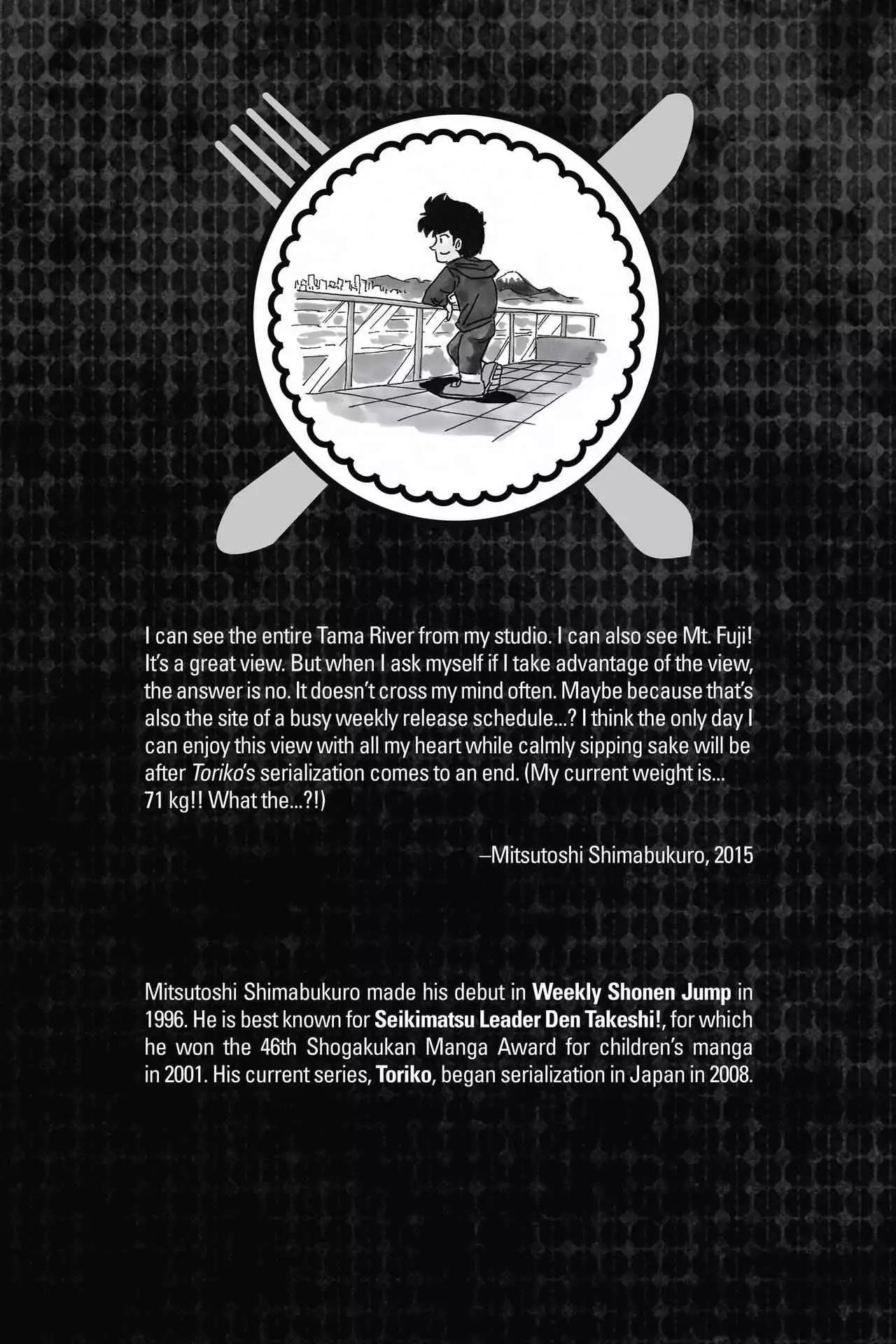 I can see the entire Tama River from my studio. I can also see Mt. Fuji! It's a great view. But when I ask myself if I take advantage of the view, the answer is no. It doesn't cross my mind often. Maybe because that's also the site of a busy weekly release schedule...? I think the only day I can enjoy this view with all my heart while calmly sipping sake will be after Toriko's serialization comes to an end. (My current weight is... 71 kg!! What the...?!)

–Mitsutoshi Shimabukuro, 2015

Mitsutoshi Shimabukuro made his debut in Weekly Shonen Jump in 1996. He is best known for Seikimatsu Leader Den Takeshi!, for which he won the 46th Shogakukan Manga Award for children's manga in 2001. His current series, Toriko, began serialization in Japan in 2008.